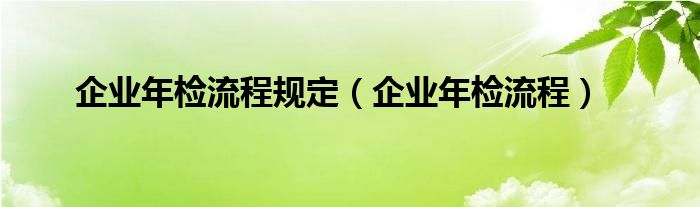 企业年检流程规定（企业年检流程）